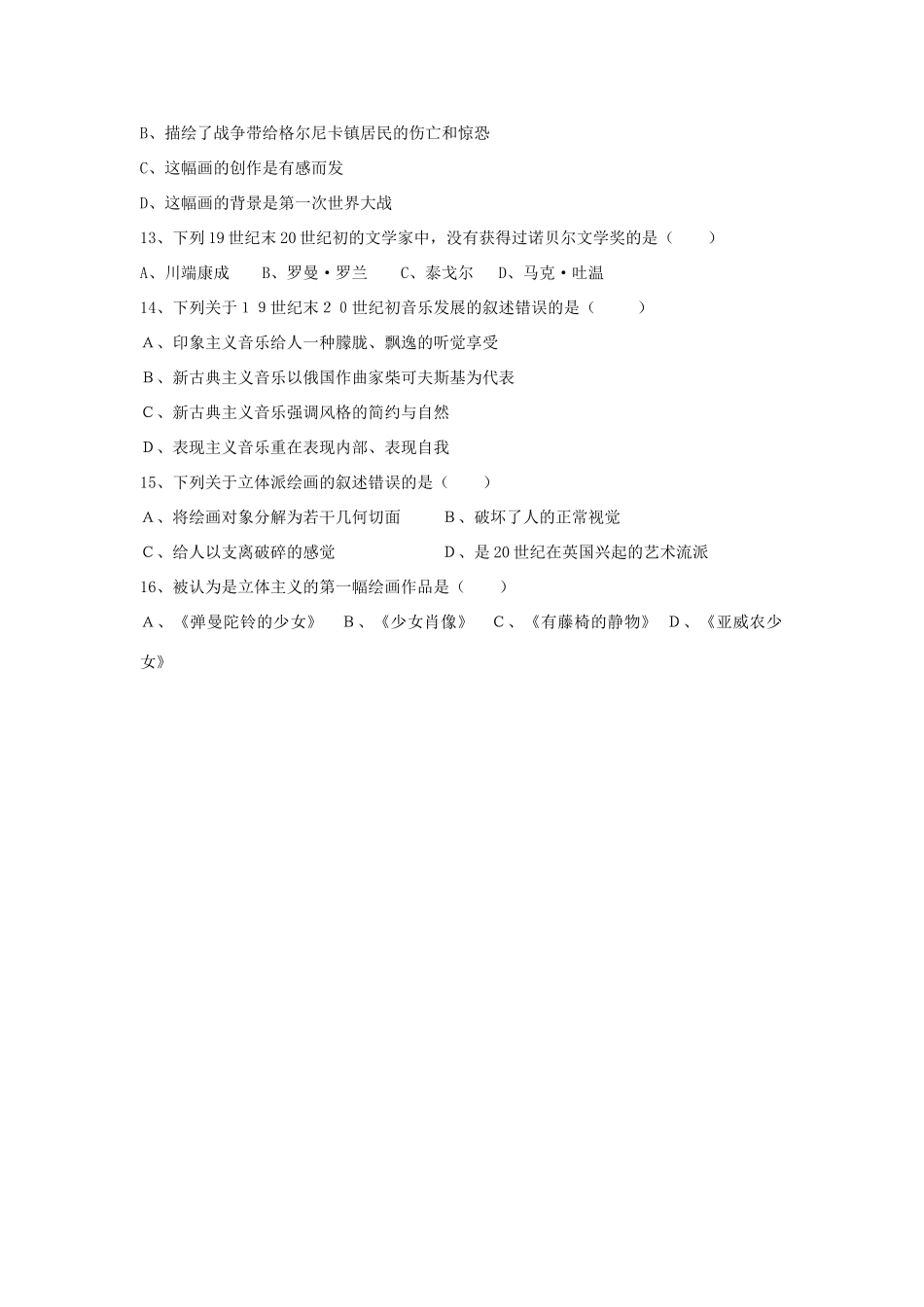 B、描绘了战争带给格尔尼卡镇居民的伤亡和惊恐

C、这幅画的创作是有感而发

D、这幅画的背景是第一次世界大战

13、下列19世纪末20世纪初的文学家中，没有获得过诺贝尔文学奖的是（　　）

A、川端康成　　B、罗曼·罗兰　　C、泰戈尔　　D、马克·吐温

14、下列关于１９世纪末２０世纪初音乐发展的叙述错误的是（　　）

A、印象主义音乐给人一种朦胧、飘逸的听觉享受

B、新古典主义音乐以俄国作曲家柴可夫斯基为代表

C、新古典主义音乐强调风格的简约与自然

D、表现主义音乐重在表现内部、表现自我

15、下列关于立体派绘画的叙述错误的是（　　）

A、将绘画对象分解为若干几何切面　　B、破坏了人的正常视觉

C、给人以支离破碎的感觉　　D、是20世纪在英国兴起的艺术流派

16、被认为是立体主义的第一幅绘画作品是（　　）

A、《弹曼陀铃的少女》　B、《少女肖像》　C、《有藤椅的静物》　D、《亚威农少女》